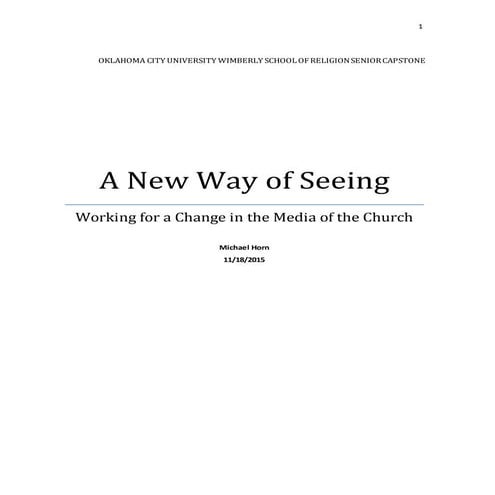 1

OKLAHOMA CITY UNIVERSITY WIMBERLY SCHOOL OF RELIGION SENIOR CAPSTONE

A New Way of Seeing

Working for a Change in the Media of the Church

Michael Horn
11/18/2015